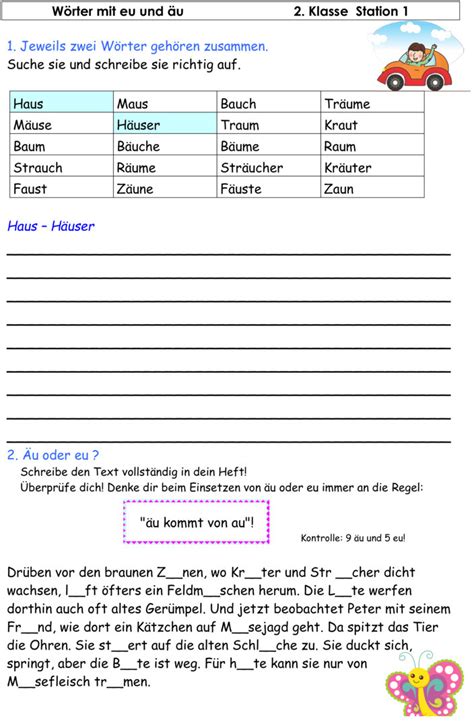 Wörter mit eu und äu 2. Klasse Station 1

1. Jeweils zwei Wörter gehören zusammen.
Suche sie und schreibe sie richtig auf.

| Haus | Maus | Bauch | Träume |
|---|---|---|---|
| Mäuse | Häuser | Traum | Kraut |
| Baum | Bäuche | Bäume | Raum |
| Strauch | Räume | Sträucher | Kräuter |
| Faust | Zäune | Fäuste | Zaun |

Haus – Häuser

2. Äu oder eu ?
Schreibe den Text vollständig in dein Heft!
Überprüfe dich! Denke dir beim Einsetzen von äu oder eu immer an die Regel:

"äu kommt von au"!

Kontrolle: 9 äu und 5 eu!

Drüben vor den braunen Z__nen, wo Kr__ter und Str __cher dicht wachsen, l__ft öfters ein Feldm__schen herum. Die L__te werfen dorthin auch oft altes Gerümpel. Und jetzt beobachtet Peter mit seinem Fr__nd, wie dort ein Kätzchen auf M__sejagd geht. Da spitzt das Tier die Ohren. Sie st__ert auf die alten Schl__che zu. Sie duckt sich, springt, aber die B__te ist weg. Für h__te kann sie nur von M__sefleisch tr__men.